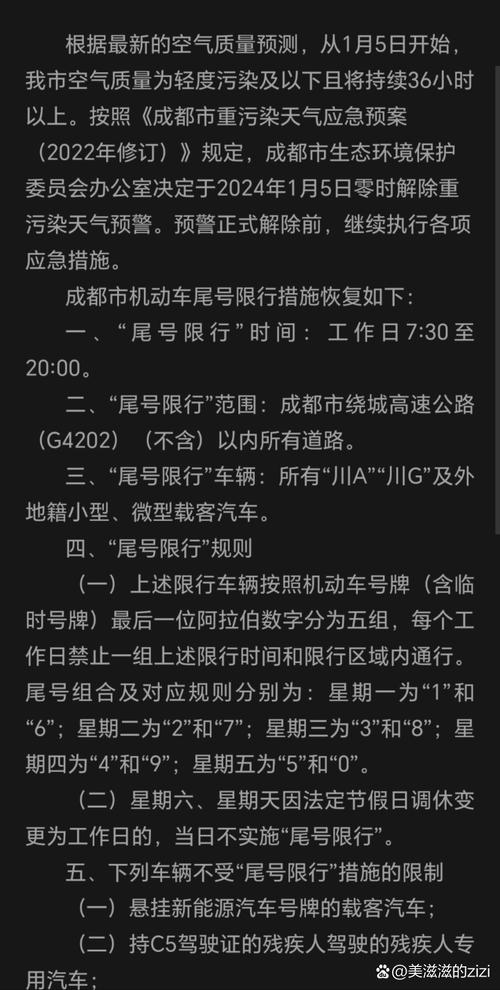 根据最新的空气质量预测，从1月5日开始，我市空气质量为轻度污染及以下且将持续36小时以上。按照《成都市重污染天气应急预案（2022年修订）》规定，成都市生态环境保护委员会办公室决定于2024年1月5日零时解除重污染天气预警。预警正式解除前，继续执行各项应急措施。

成都市机动车尾号限行措施恢复如下：

一、“尾号限行”时间：工作日7:30至20:00。

二、“尾号限行”范围：成都市绕城高速公路（G4202）（不含）以内所有道路。

三、“尾号限行”车辆：所有“川A”“川G”及外地籍小型、微型载客汽车。

四、“尾号限行”规则

（一）上述限行车辆按照机动车号牌（含临时号牌）最后一位阿拉伯数字分为五组，每个工作日禁止一组上述限行时间和限行区域内通行。尾号组合及对应规则分别为：星期一为“1”和“6”；星期二为“2”和“7”；星期三为“3”和“8”；星期四为“4”和“9”；星期五为“5”和“0”。

（二）星期六、星期天因法定节假日调休变更为工作日的，当日不实施“尾号限行”。

五、下列车辆不受“尾号限行”措施的限制

（一）悬挂新能源汽车号牌的载客汽车；

（二）持C5驾驶证的残疾人驾驶的残疾人专用汽车；

美滋滋的zizi